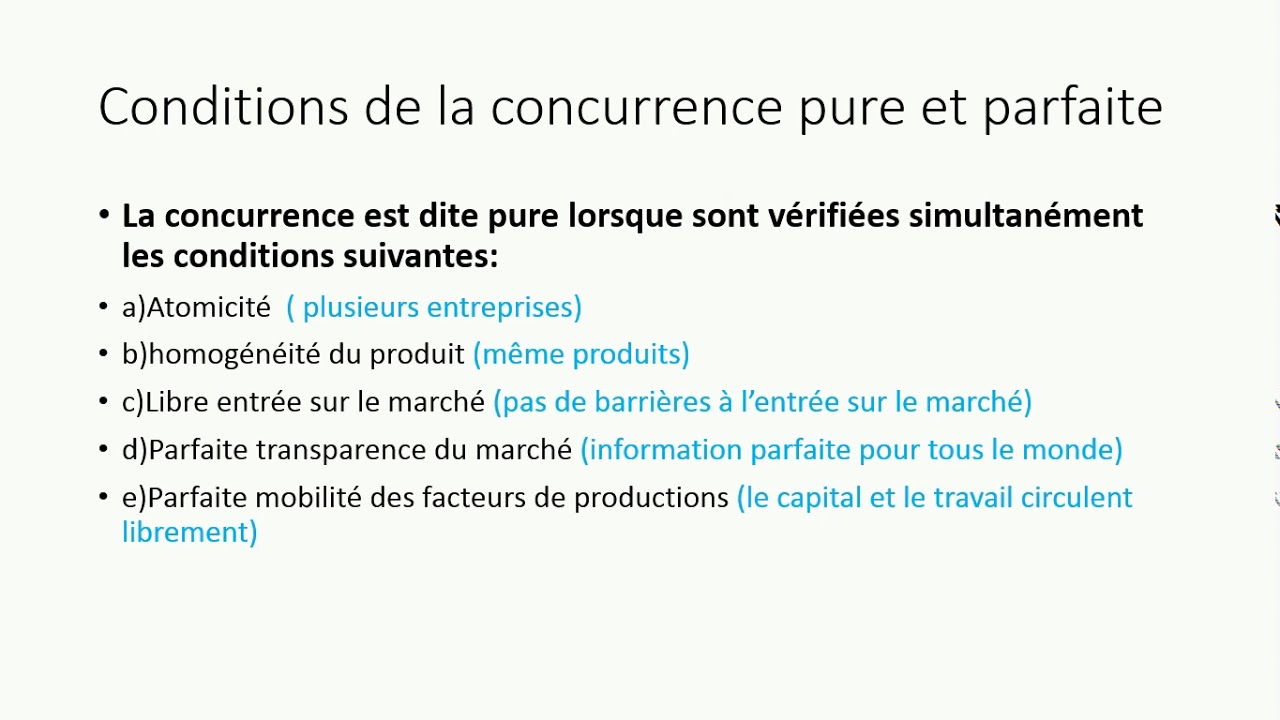 Conditions de la concurrence pure et parfaite

• La concurrence est dite pure lorsque sont vérifiées simultanément les conditions suivantes:

• a)Atomicité ( plusieurs entreprises)
• b)homogénéité du produit (même produits)
• c)Libre entrée sur le marché (pas de barrières à l'entrée sur le marché)
• d)Parfaite transparence du marché (information parfaite pour tous le monde)
• e)Parfaite mobilité des facteurs de productions (le capital et le travail circulent librement)